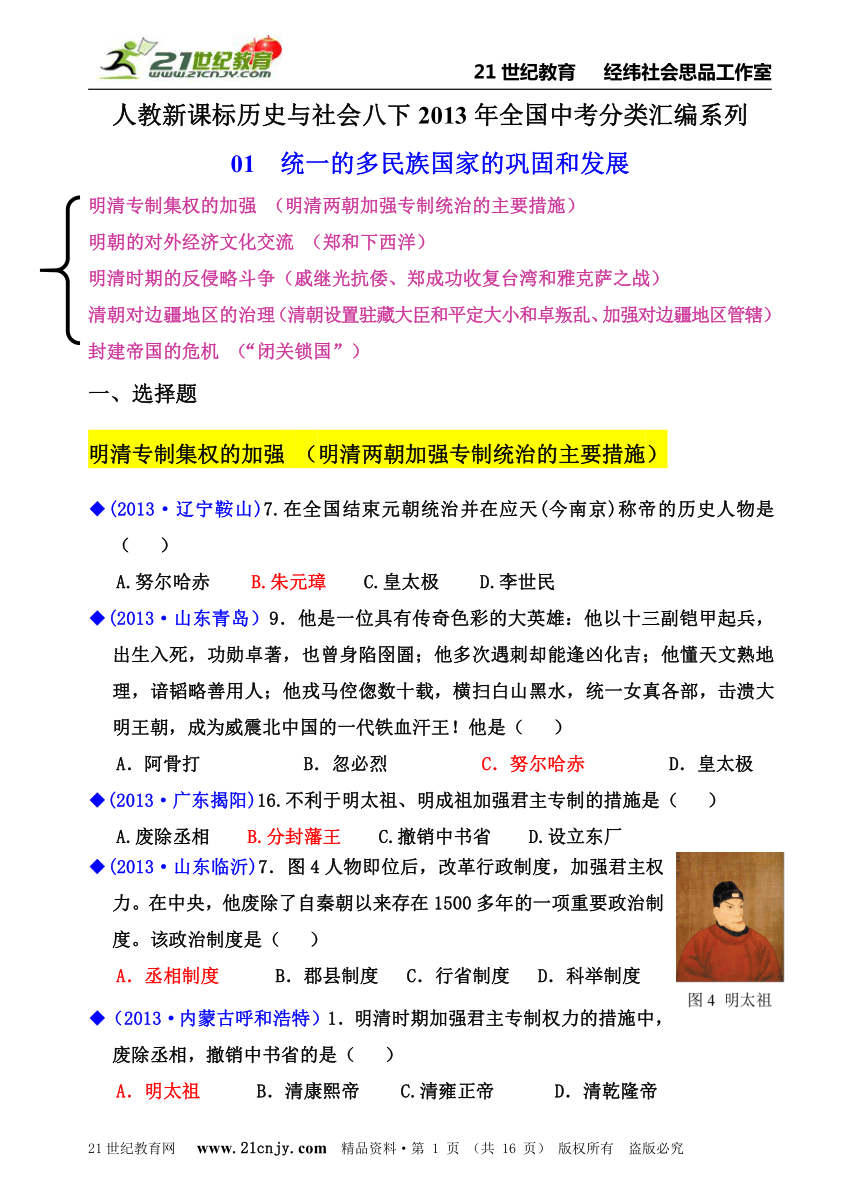 21世纪教育 www.21cnjy.com

21 世纪教育　经纬社会思品工作室

人教新课标历史与社会八下 2013 年全国中考分类汇编系列

01　统一的多民族国家的巩固和发展

明清专制集权的加强 （明清两朝加强专制统治的主要措施）
明朝的对外经济文化交流 （郑和下西洋）
明清时期的反侵略斗争（戚继光抗倭、郑成功收复台湾和雅克萨之战）
清朝对边疆地区的治理（清朝设置驻藏大臣和平定大小和卓叛乱、加强对边疆地区管辖）
封建帝国的危机 （“闭关锁国”）

一、选择题

明清专制集权的加强 （明清两朝加强专制统治的主要措施）

◆(2013·辽宁鞍山)7.在全国结束元朝统治并在应天(今南京)称帝的历史人物是（ ）

A.努尔哈赤　B.朱元璋　C.皇太极　D.李世民

◆(2013·山东青岛）9．他是一位具有传奇色彩的大英雄：他以十三副铠甲起兵，出生入死，功勋卓著，也曾身陷囹圄；他多次遇刺却能逢凶化吉；他懂天文熟地理，谙韬略善用人；他戎马倥偬数十载，横扫白山黑水，统一女真各部，击溃大明王朝，成为威震北中国的一代铁血汗王！他是（ ）

A．阿骨打　B．忽必烈　C．努尔哈赤　D．皇太极

◆(2013·广东揭阳)16.不利于明太祖、明成祖加强君主专制的措施是（ ）

A.废除丞相　B.分封藩王　C.撤销中书省　D.设立东厂

◆(2013·山东临沂)7．图 4 人物即位后，改革行政制度，加强君主权力。在中央，他废除了自秦朝以来存在 1500 多年的一项重要政治制度。该政治制度是（ ）

A．丞相制度　B．郡县制度　C．行省制度　D．科举制度

图 4 明太祖

◆（2013·内蒙古呼和浩特）1．明清时期加强君主专制权力的措施中，废除丞相，撤销中书省的是（ ）

A．明太祖　B．清康熙帝　C.清雍正帝　D．清乾隆帝

21 世纪教育网　www.21cnjy.com　精品资料·第 1 页 （共 16 页） 版权所有 盗版必究